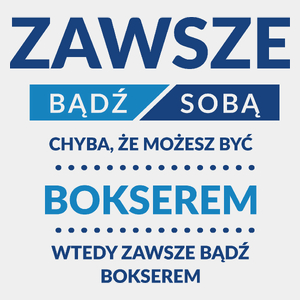 ZAWSZE

BĄDŹ SOBĄ

CHYBA, ŻE MOŻESZ BYĆ

BOKSEREM

WTEDY ZAWSZE BĄDŹ BOKSEREM